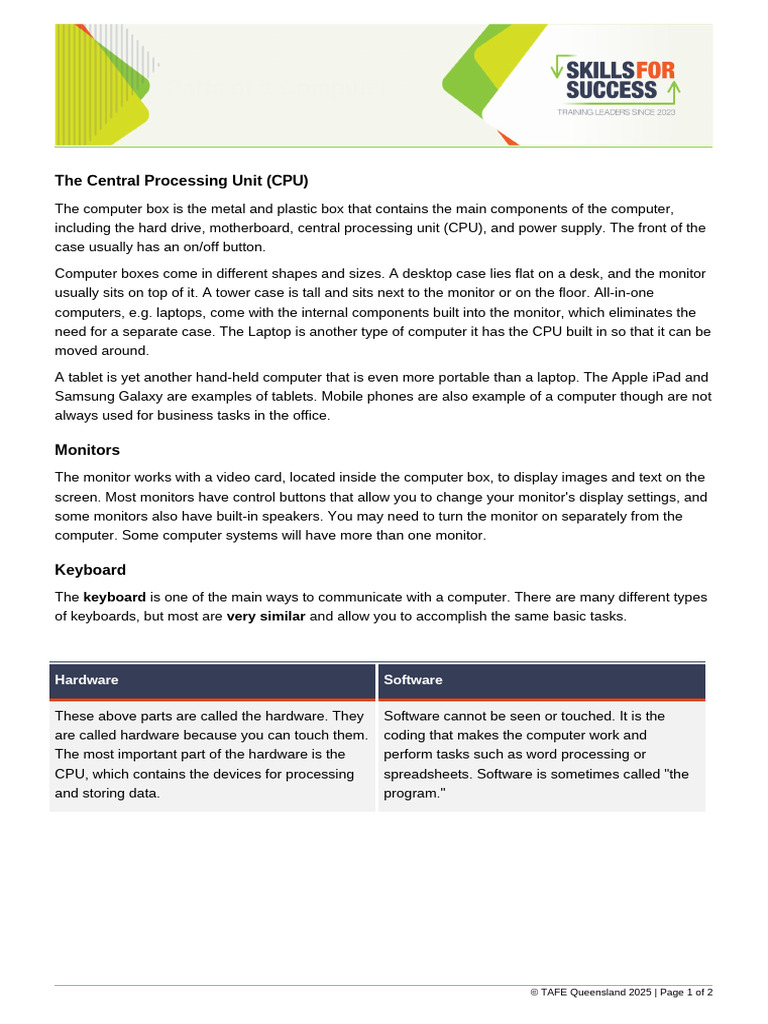 SKILLS FOR SUCCESS
TRAINING LEADERS SINCE 2023

The Central Processing Unit (CPU)

The computer box is the metal and plastic box that contains the main components of the computer, including the hard drive, motherboard, central processing unit (CPU), and power supply. The front of the case usually has an on/off button.

Computer boxes come in different shapes and sizes. A desktop case lies flat on a desk, and the monitor usually sits on top of it. A tower case is tall and sits next to the monitor or on the floor. All-in-one computers, e.g. laptops, come with the internal components built into the monitor, which eliminates the need for a separate case. The Laptop is another type of computer it has the CPU built in so that it can be moved around.

A tablet is yet another hand-held computer that is even more portable than a laptop. The Apple iPad and Samsung Galaxy are examples of tablets. Mobile phones are also example of a computer though are not always used for business tasks in the office.

Monitors

The monitor works with a video card, located inside the computer box, to display images and text on the screen. Most monitors have control buttons that allow you to change your monitor's display settings, and some monitors also have built-in speakers. You may need to turn the monitor on separately from the computer. Some computer systems will have more than one monitor.

Keyboard

The keyboard is one of the main ways to communicate with a computer. There are many different types of keyboards, but most are very similar and allow you to accomplish the same basic tasks.

| Hardware | Software |
|---|---|
| These above parts are called the hardware. They are called hardware because you can touch them. The most important part of the hardware is the CPU, which contains the devices for processing and storing data. | Software cannot be seen or touched. It is the coding that makes the computer work and perform tasks such as word processing or spreadsheets. Software is sometimes called "the program." |

© TAFE Queensland 2025 | Page 1 of 2